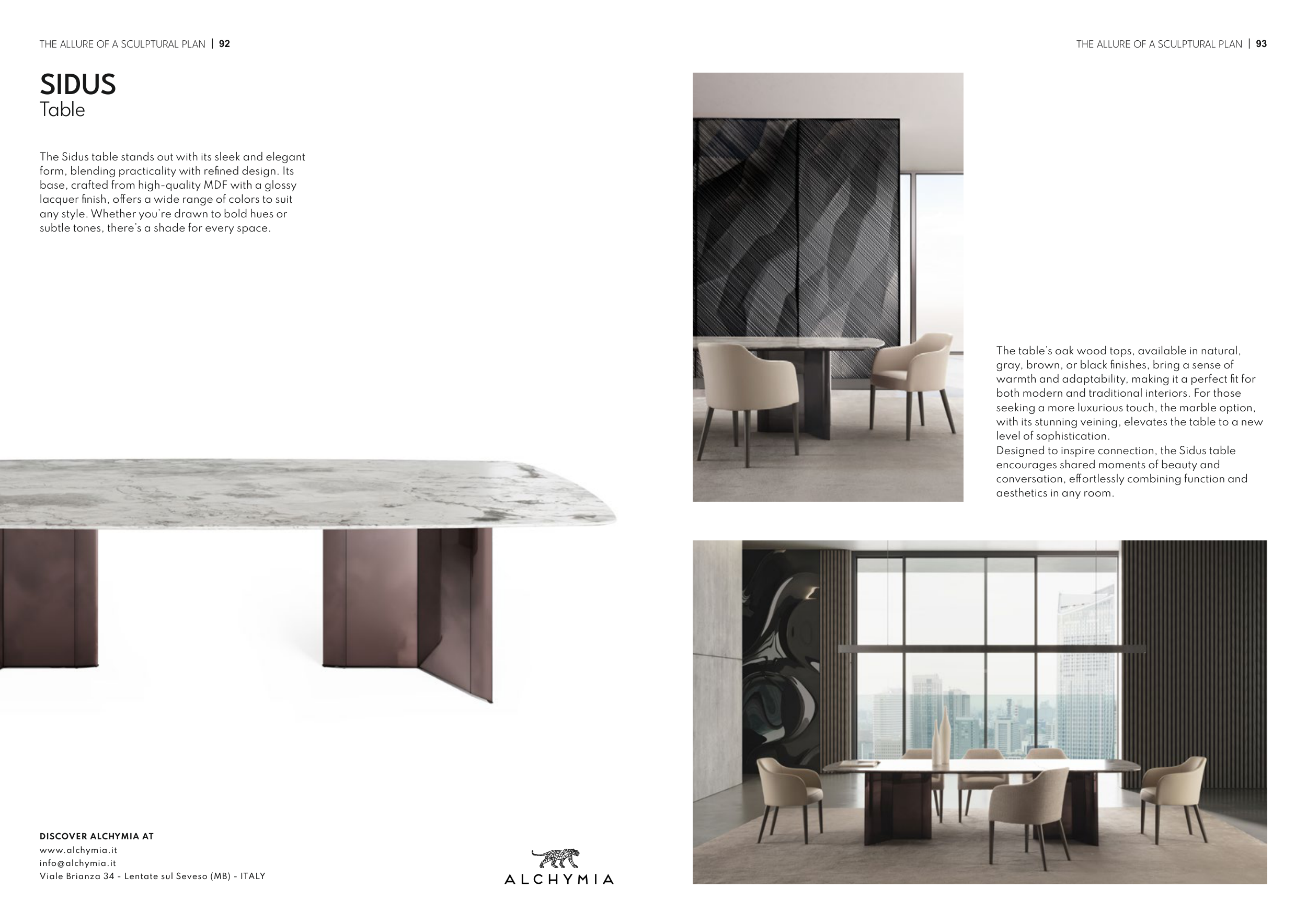 THE ALLURE OF A SCULPTURAL PLAN | 92

SIDUS
Table

The Sidus table stands out with its sleek and elegant form, blending practicality with refined design. Its base, crafted from high-quality MDF with a glossy lacquer finish, offers a wide range of colors to suit any style. Whether you're drawn to bold hues or subtle tones, there's a shade for every space.

DISCOVER ALCHYMIA AT
www.alchymia.it
info@alchymia.it
Viale Brianza 34 - Lentate sul Seveso (MB) - ITALY

ALCHYMIA

THE ALLURE OF A SCULPTURAL PLAN | 93

The table's oak wood tops, available in natural, gray, brown, or black finishes, bring a sense of warmth and adaptability, making it a perfect fit for both modern and traditional interiors. For those seeking a more luxurious touch, the marble option, with its stunning veining, elevates the table to a new level of sophistication.
Designed to inspire connection, the Sidus table encourages shared moments of beauty and conversation, effortlessly combining function and aesthetics in any room.